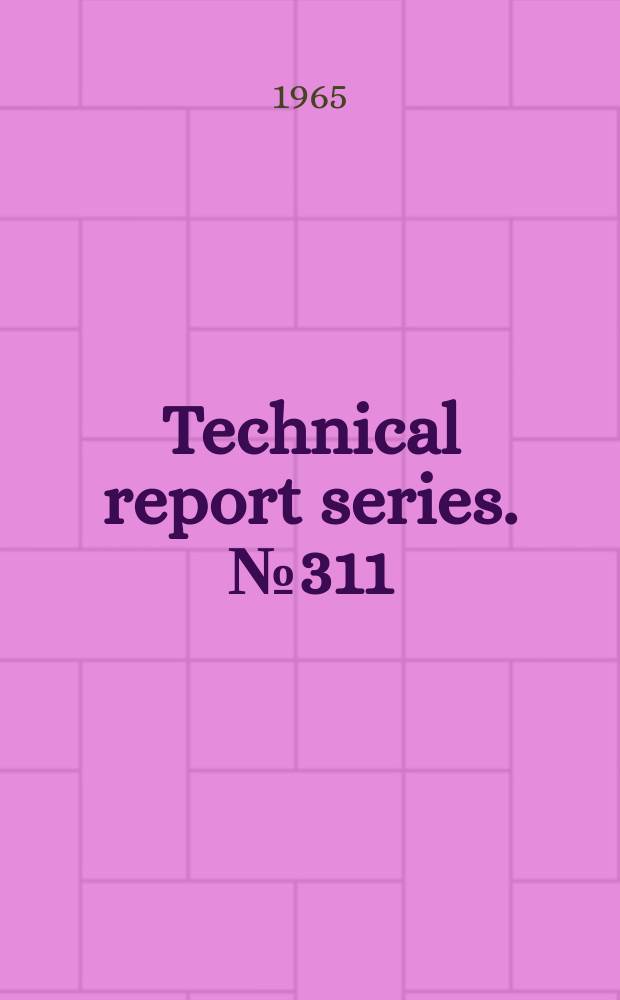 1965

Technical report series. № 311